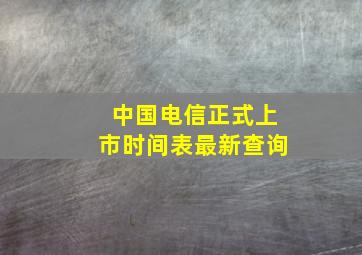 中国电信正式上市时间表最新查询